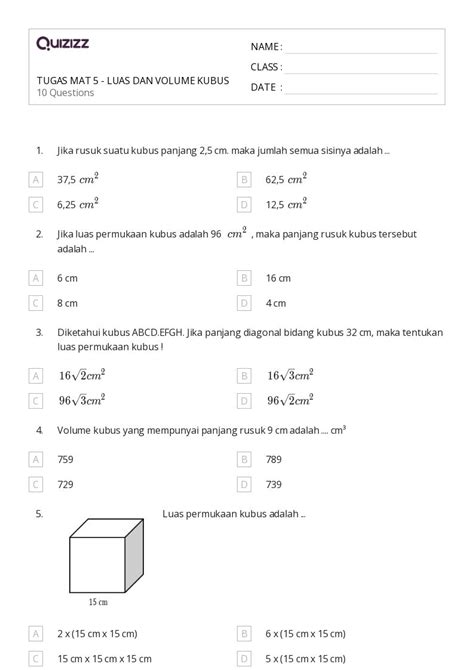 Quizizz

TUGAS MAT 5 - LUAS DAN VOLUME KUBUS
10 Questions

NAME :
CLASS :
DATE :

1. Jika rusuk suatu kubus panjang 2,5 cm. maka jumlah semua sisinya adalah ...

A 37,5 $cm^2$
B 62,5 $cm^2$
C 6,25 $cm^2$
D 12,5 $cm^2$

2. Jika luas permukaan kubus adalah 96 $cm^2$ , maka panjang rusuk kubus tersebut adalah ...

A 6 cm
B 16 cm
C 8 cm
D 4 cm

3. Diketahui kubus ABCD.EFGH. Jika panjang diagonal bidang kubus 32 cm, maka tentukan luas permukaan kubus !

A $16\sqrt{2}cm^2$
B $16\sqrt{3}cm^2$
C $96\sqrt{3}cm^2$
D $96\sqrt{2}cm^2$

4. Volume kubus yang mempunyai panjang rusuk 9 cm adalah .... $cm^3$

A 759
B 789
C 729
D 739

5. Luas permukaan kubus adalah ...

15 cm

A 2 x (15 cm x 15 cm)
B 6 x (15 cm x 15 cm)
C 15 cm x 15 cm x 15 cm
D 5 x (15 cm x 15 cm)